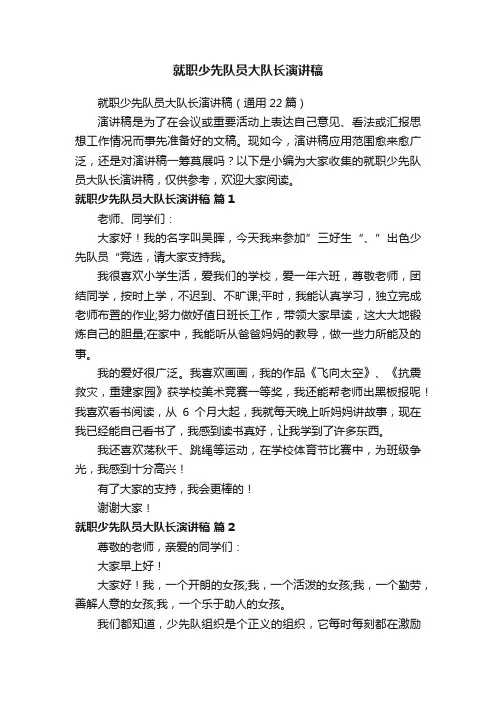 就职少先队员大队长演讲稿

就职少先队员大队长演讲稿（通用 22 篇）

演讲稿是为了在会议或重要活动上表达自己意见、看法或汇报思想工作情况而事先准备好的文稿。现如今，演讲稿应用范围愈来愈广泛，还是对演讲稿一筹莫展吗？以下是小编为大家收集的就职少先队员大队长演讲稿，仅供参考，欢迎大家阅读。

就职少先队员大队长演讲稿 篇 1

老师、同学们：

大家好！我的名字叫吴晖，今天我来参加”三好生“、”出色少先队员“竞选，请大家支持我。

我很喜欢小学生活，爱我们的学校，爱一年六班，尊敬老师，团结同学，按时上学，不迟到、不旷课;平时，我能认真学习，独立完成老师布置的作业;努力做好值日班长工作，带领大家早读，这大大地锻炼自己的胆量;在家中，我能听从爸爸妈妈的教导，做一些力所能及的事。

我的爱好很广泛。我喜欢画画，我的作品《飞向太空》、《抗震救灾，重建家园》获学校美术竞赛一等奖，我还能帮老师出黑板报呢！我喜欢看书阅读，从 6 个月大起，我就每天晚上听妈妈讲故事，现在我已经能自己看书了，我感到读书真好，让我学到了许多东西。

我还喜欢荡秋千、跳绳等运动，在学校体育节比赛中，为班级争光，我感到十分高兴！

有了大家的支持，我会更棒的！

谢谢大家！

就职少先队员大队长演讲稿 篇 2

尊敬的老师，亲爱的同学们：

大家早上好！

大家好！我，一个开朗的女孩;我，一个活泼的女孩;我，一个勤劳，善解人意的女孩;我，一个乐于助人的女孩。

我们都知道，少先队组织是个正义的组织，它每时每刻都在激励